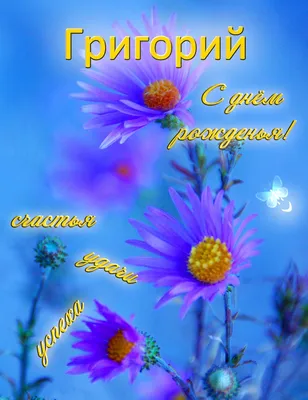 Григорий

С днём рожденья!

счастья

удачи

успеха